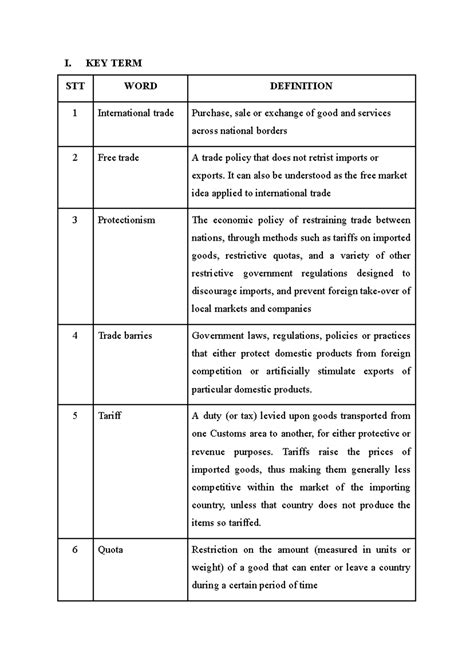 I. KEY TERM

| STT | WORD | DEFINITION |
|---|---|---|
| 1 | International trade | Purchase, sale or exchange of good and services across national borders |
| 2 | Free trade | A trade policy that does not retrist imports or exports. It can also be understood as the free market idea applied to international trade |
| 3 | Protectionism | The economic policy of restraining trade between nations, through methods such as tariffs on imported goods, restrictive quotas, and a variety of other restrictive government regulations designed to discourage imports, and prevent foreign take-over of local markets and companies |
| 4 | Trade barries | Government laws, regulations, policies or practices that either protect domestic products from foreign competition or artificially stimulate exports of particular domestic products. |
| 5 | Tariff | A duty (or tax) levied upon goods transported from one Customs area to another, for either protective or revenue purposes. Tariffs raise the prices of imported goods, thus making them generally less competitive within the market of the importing country, unless that country does not produce the items so tariffed. |
| 6 | Quota | Restriction on the amount (measured in units or weight) of a good that can enter or leave a country during a certain period of time |